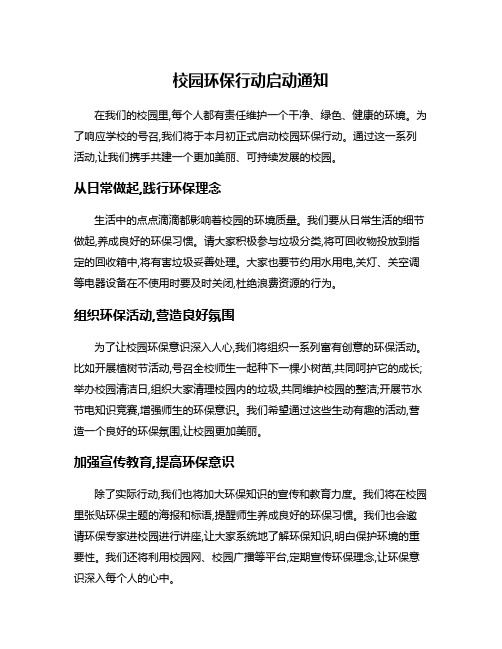 校园环保行动启动通知

在我们的校园里,每个人都有责任维护一个干净、绿色、健康的环境。为了响应学校的号召,我们将于本月初正式启动校园环保行动。通过这一系列活动,让我们携手共建一个更加美丽、可持续发展的校园。

从日常做起,践行环保理念

生活中的点点滴滴都影响着校园的环境质量。我们要从日常生活的细节做起,养成良好的环保习惯。请大家积极参与垃圾分类,将可回收物投放到指定的回收箱中,将有害垃圾妥善处理。大家也要节约用水用电,关灯、关空调等电器设备在不使用时要及时关闭,杜绝浪费资源的行为。

组织环保活动,营造良好氛围

为了让校园环保意识深入人心,我们将组织一系列富有创意的环保活动。比如开展植树节活动,号召全校师生一起种下一棵小树苗,共同呵护它的成长;举办校园清洁日,组织大家清理校园内的垃圾,共同维护校园的整洁;开展节水节电知识竞赛,增强师生的环保意识。我们希望通过这些生动有趣的活动,营造一个良好的环保氛围,让校园更加美丽。

加强宣传教育,提高环保意识

除了实际行动,我们也将加大环保知识的宣传和教育力度。我们将在校园里张贴环保主题的海报和标语,提醒师生养成良好的环保习惯。我们也会邀请环保专家进校园进行讲座,让大家系统地了解环保知识,明白保护环境的重要性。我们还将利用校园网、校园广播等平台,定期宣传环保理念,让环保意识深入每个人的心中。